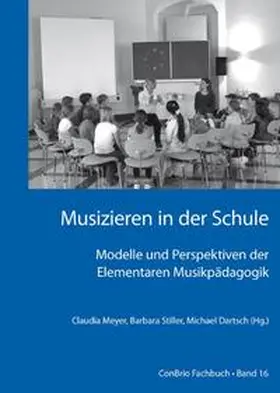 Musizieren in der Schule

Modelle und Perspektiven der Elementaren Musikpädagogik

Claudia Meyer, Barbara Stiller, Michael Dartsch (Hg.)

ConBrio Fachbuch • Band 16